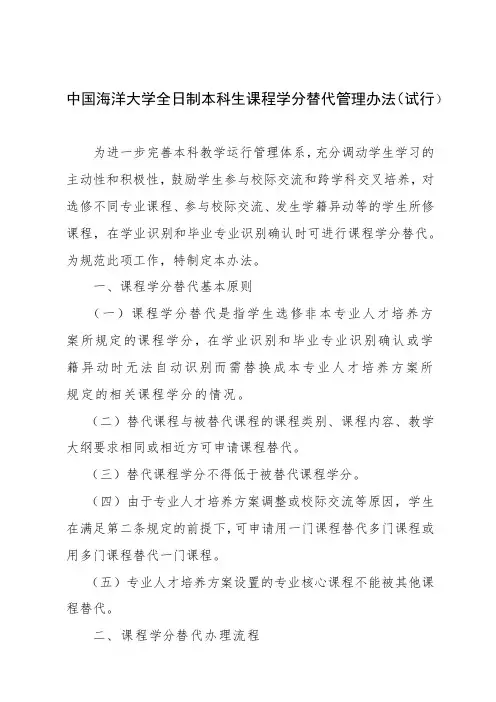 中国海洋大学全日制本科生课程学分替代管理办法（试行）

为进一步完善本科教学运行管理体系，充分调动学生学习的主动性和积极性，鼓励学生参与校际交流和跨学科交叉培养，对选修不同专业课程、参与校际交流、发生学籍异动等的学生所修课程，在学业识别和毕业专业识别确认时可进行课程学分替代。为规范此项工作，特制定本办法。

一、课程学分替代基本原则

（一）课程学分替代是指学生选修非本专业人才培养方案所规定的课程学分，在学业识别和毕业专业识别确认或学籍异动时无法自动识别而需替换成本专业人才培养方案所规定的相关课程学分的情况。

（二）替代课程与被替代课程的课程类别、课程内容、教学大纲要求相同或相近方可申请课程替代。

（三）替代课程学分不得低于被替代课程学分。

（四）由于专业人才培养方案调整或校际交流等原因，学生在满足第二条规定的前提下，可申请用一门课程替代多门课程或用多门课程替代一门课程。

（五）专业人才培养方案设置的专业核心课程不能被其他课程替代。

二、课程学分替代办理流程